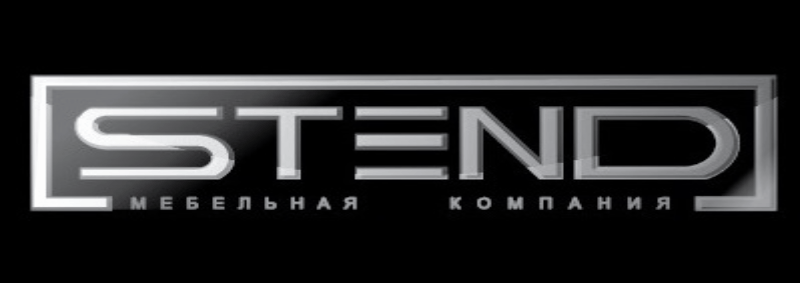 STEND
МЕБЕЛЬНАЯ КОМПАНИЯ